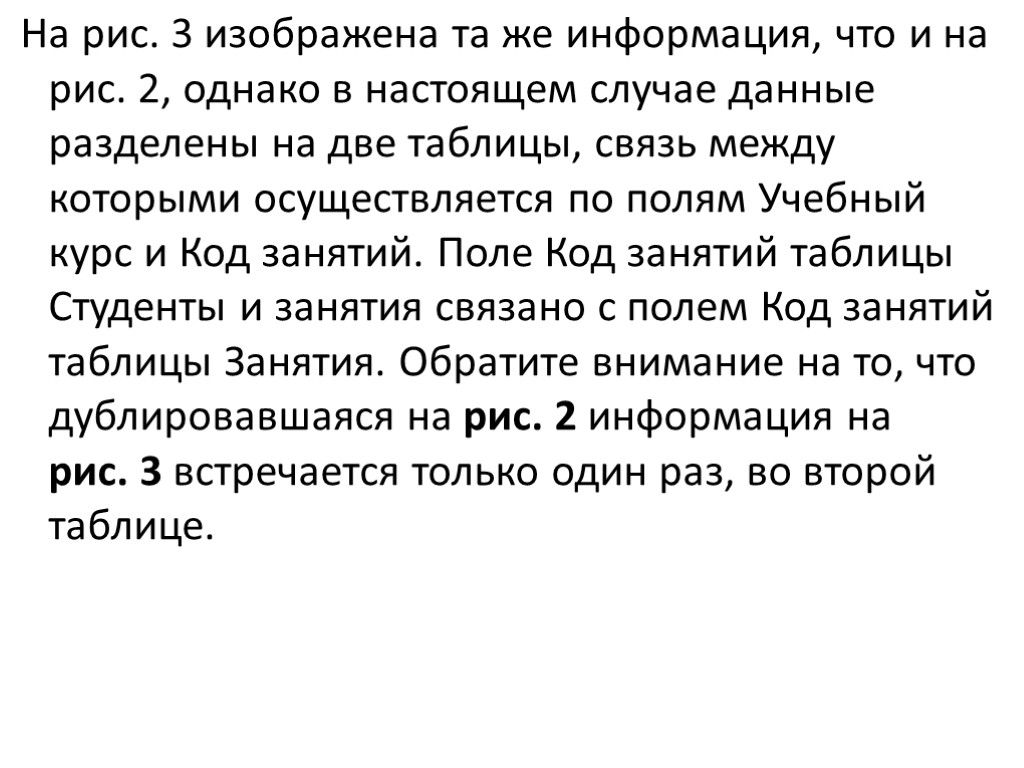 На рис. 3 изображена та же информация, что и на рис. 2, однако в настоящем случае данные разделены на две таблицы, связь между которыми осуществляется по полям Учебный курс и Код занятий. Поле Код занятий таблицы Студенты и занятия связано с полем Код занятий таблицы Занятия. Обратите внимание на то, что дублировавшаяся на рис. 2 информация на рис. 3 встречается только один раз, во второй таблице.